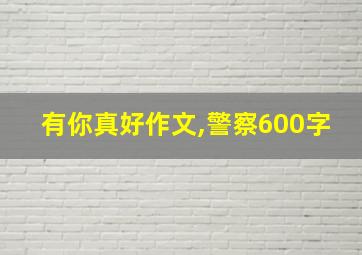 有你真好作文,警察600字